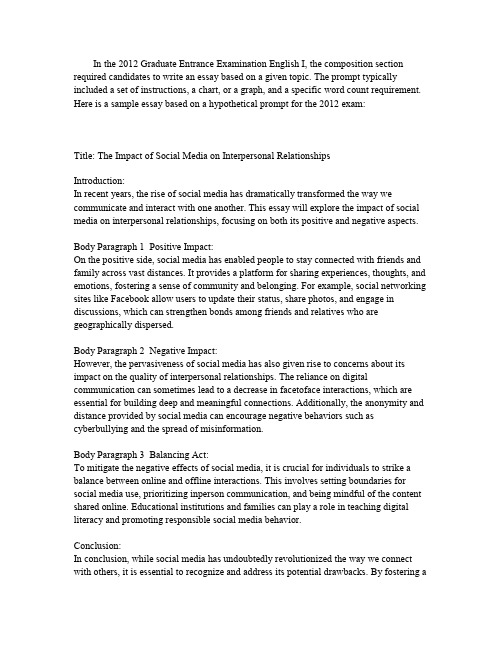 In the 2012 Graduate Entrance Examination English I, the composition section required candidates to write an essay based on a given topic. The prompt typically included a set of instructions, a chart, or a graph, and a specific word count requirement. Here is a sample essay based on a hypothetical prompt for the 2012 exam:

Title: The Impact of Social Media on Interpersonal Relationships

Introduction:
In recent years, the rise of social media has dramatically transformed the way we communicate and interact with one another. This essay will explore the impact of social media on interpersonal relationships, focusing on both its positive and negative aspects.

Body Paragraph 1 Positive Impact:
On the positive side, social media has enabled people to stay connected with friends and family across vast distances. It provides a platform for sharing experiences, thoughts, and emotions, fostering a sense of community and belonging. For example, social networking sites like Facebook allow users to update their status, share photos, and engage in discussions, which can strengthen bonds among friends and relatives who are geographically dispersed.

Body Paragraph 2 Negative Impact:
However, the pervasiveness of social media has also given rise to concerns about its impact on the quality of interpersonal relationships. The reliance on digital communication can sometimes lead to a decrease in facetoface interactions, which are essential for building deep and meaningful connections. Additionally, the anonymity and distance provided by social media can encourage negative behaviors such as cyberbullying and the spread of misinformation.

Body Paragraph 3 Balancing Act:
To mitigate the negative effects of social media, it is crucial for individuals to strike a balance between online and offline interactions. This involves setting boundaries for social media use, prioritizing inperson communication, and being mindful of the content shared online. Educational institutions and families can play a role in teaching digital literacy and promoting responsible social media behavior.

Conclusion:
In conclusion, while social media has undoubtedly revolutionized the way we connect with others, it is essential to recognize and address its potential drawbacks. By fostering a